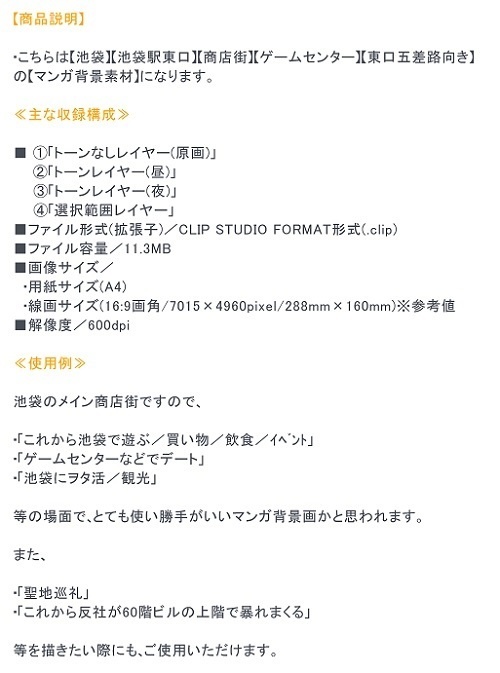 【商品説明】

・こちらは【池袋】【池袋駅東口】【商店街】【ゲームセンター】【東口五差路向き】の【マンガ背景素材】になります。

≪主な収録構成≫

■ ①「トーンなしレイヤー(原画)」
②「トーンレイヤー(昼)」
③「トーンレイヤー(夜)」
④「選択範囲レイヤー」
■ファイル形式(拡張子)／CLIP STUDIO FORMAT形式(.clip)
■ファイル容量／11.3MB
■画像サイズ／
・用紙サイズ(A4)
・線画サイズ(16:9画角/7015×4960pixel/288mm×160mm)※参考値
■解像度／600dpi

≪使用例≫

池袋のメイン商店街ですので、

・「これから池袋で遊ぶ／買い物／飲食／イベント」
・「ゲームセンターなどでデート」
・「池袋にヲタ活／観光」

等の場面で、とても使い勝手がいいマンガ背景画かと思われます。

また、

・「聖地巡礼」
・「これから反社が60階ビルの上階で暴れまくる」

等を描きたい際にも、ご使用いただけます。